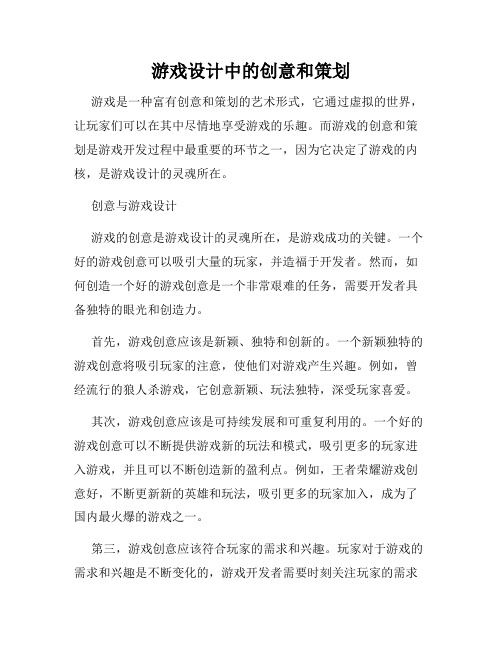 游戏设计中的创意和策划

游戏是一种富有创意和策划的艺术形式，它通过虚拟的世界，让玩家们可以在其中尽情地享受游戏的乐趣。而游戏的创意和策划是游戏开发过程中最重要的环节之一，因为它决定了游戏的内核，是游戏设计的灵魂所在。

创意与游戏设计

游戏的创意是游戏设计的灵魂所在，是游戏成功的关键。一个好的游戏创意可以吸引大量的玩家，并造福于开发者。然而，如何创造一个好的游戏创意是一个非常艰难的任务，需要开发者具备独特的眼光和创造力。

首先，游戏创意应该是新颖、独特和创新的。一个新颖独特的游戏创意将吸引玩家的注意，使他们对游戏产生兴趣。例如，曾经流行的狼人杀游戏，它创意新颖、玩法独特，深受玩家喜爱。

其次，游戏创意应该是可持续发展和可重复利用的。一个好的游戏创意可以不断提供游戏新的玩法和模式，吸引更多的玩家进入游戏，并且可以不断创造新的盈利点。例如，王者荣耀游戏创意好，不断更新新的英雄和玩法，吸引更多的玩家加入，成为了国内最火爆的游戏之一。

第三，游戏创意应该符合玩家的需求和兴趣。玩家对于游戏的需求和兴趣是不断变化的，游戏开发者需要时刻关注玩家的需求